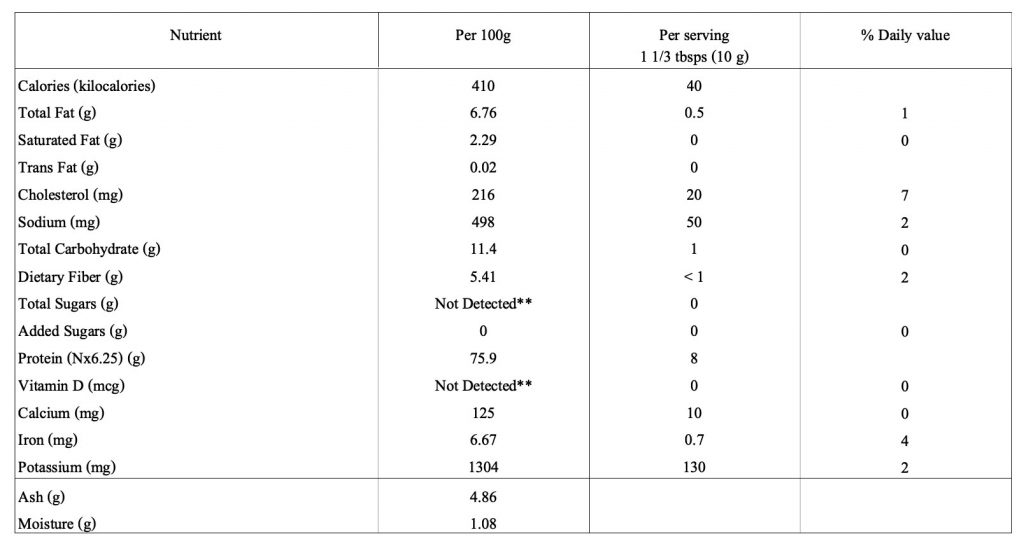 | Nutrient | Per 100g | Per serving 1 1/3 tbsps (10 g) | % Daily value |
|---|---|---|---|
| Calories (kilocalories) | 410 | 40 | |
| Total Fat (g) | 6.76 | 0.5 | 1 |
| Saturated Fat (g) | 2.29 | 0 | 0 |
| Trans Fat (g) | 0.02 | 0 | |
| Cholesterol (mg) | 216 | 20 | 7 |
| Sodium (mg) | 498 | 50 | 2 |
| Total Carbohydrate (g) | 11.4 | 1 | 0 |
| Dietary Fiber (g) | 5.41 | < 1 | 2 |
| Total Sugars (g) | Not Detected** | 0 | |
| Added Sugars (g) | 0 | 0 | 0 |
| Protein (Nx6.25) (g) | 75.9 | 8 | |
| Vitamin D (mcg) | Not Detected** | 0 | 0 |
| Calcium (mg) | 125 | 10 | 0 |
| Iron (mg) | 6.67 | 0.7 | 4 |
| Potassium (mg) | 1304 | 130 | 2 |
| Ash (g) | 4.86 | | |
| Moisture (g) | 1.08 | | |